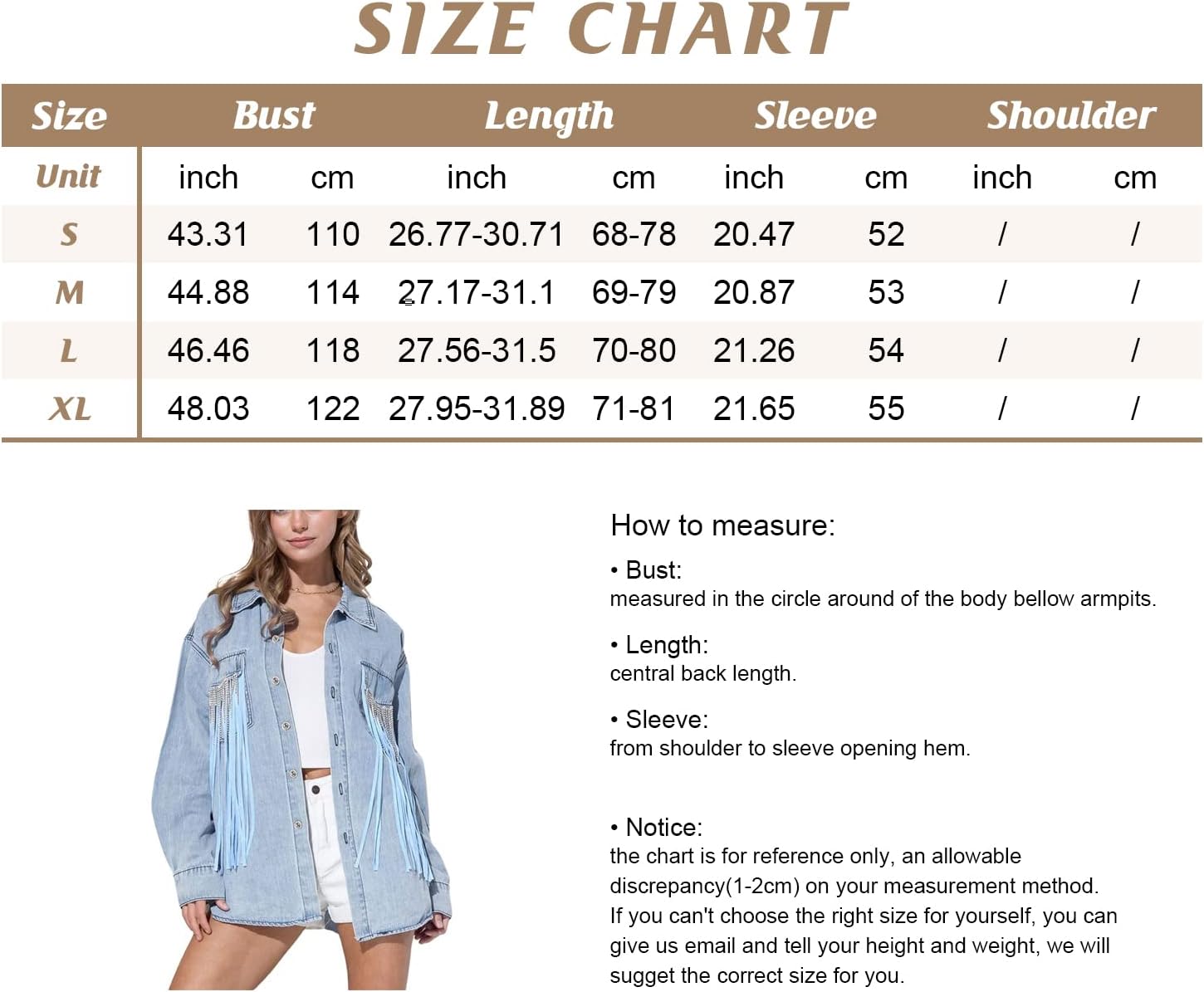 SIZE CHART

| Size | Bust | | Length | | Sleeve | | Shoulder | |
|---|---|---|---|---|---|---|---|---|
| Unit | inch | cm | inch | cm | inch | cm | inch | cm |
| S | 43.31 | 110 | 26.77-30.71 | 68-78 | 20.47 | 52 | / | / |
| M | 44.88 | 114 | 27.17-31.1 | 69-79 | 20.87 | 53 | / | / |
| L | 46.46 | 118 | 27.56-31.5 | 70-80 | 21.26 | 54 | / | / |
| XL | 48.03 | 122 | 27.95-31.89 | 71-81 | 21.65 | 55 | / | / |

How to measure:

• Bust:
measured in the circle around of the body bellow armpits.

• Length:
central back length.

• Sleeve:
from shoulder to sleeve opening hem.

• Notice:
the chart is for reference only, an allowable discrepancy(1-2cm) on your measurement method.
If you can't choose the right size for yourself, you can give us email and tell your height and weight, we will sugget the correct size for you.